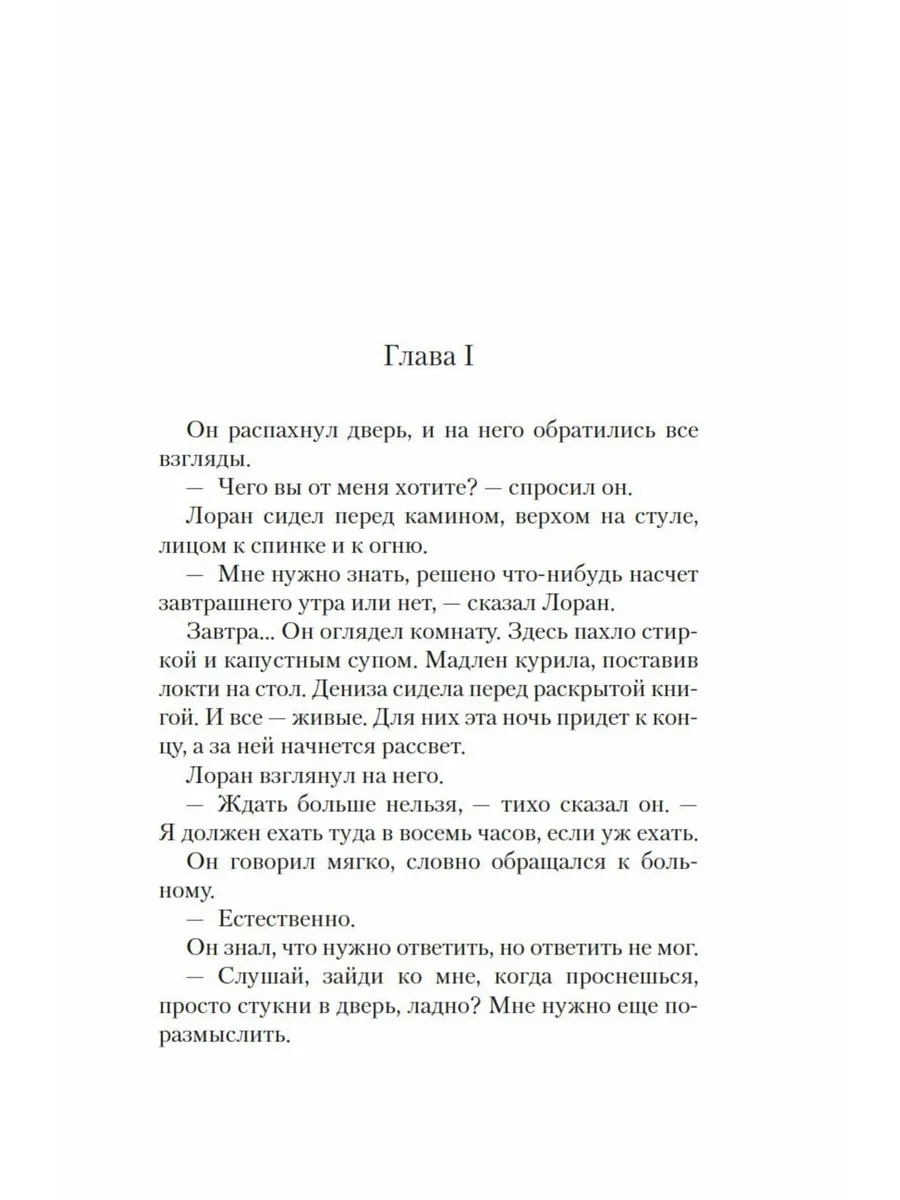 Глава I

Он распахнул дверь, и на него обратились все взгляды.

— Чего вы от меня хотите? — спросил он.

Лоран сидел перед камином, верхом на стуле, лицом к спинке и к огню.

— Мне нужно знать, решено что-нибудь насчет завтрашнего утра или нет, — сказал Лоран.

Завтра... Он оглядел комнату. Здесь пахло стиркой и капустным супом. Мадлен курила, поставив локти на стол. Дениза сидела перед раскрытой книгой. И все — живые. Для них эта ночь придет к концу, а за ней начнется рассвет.

Лоран взглянул на него.

— Ждать больше нельзя, — тихо сказал он. — Я должен ехать туда в восемь часов, если уж ехать.

Он говорил мягко, словно обращался к больному.

— Естественно.

Он знал, что нужно ответить, но ответить не мог.

— Слушай, зайди ко мне, когда проснешься, просто стукни в дверь, ладно? Мне нужно еще поразмыслить.